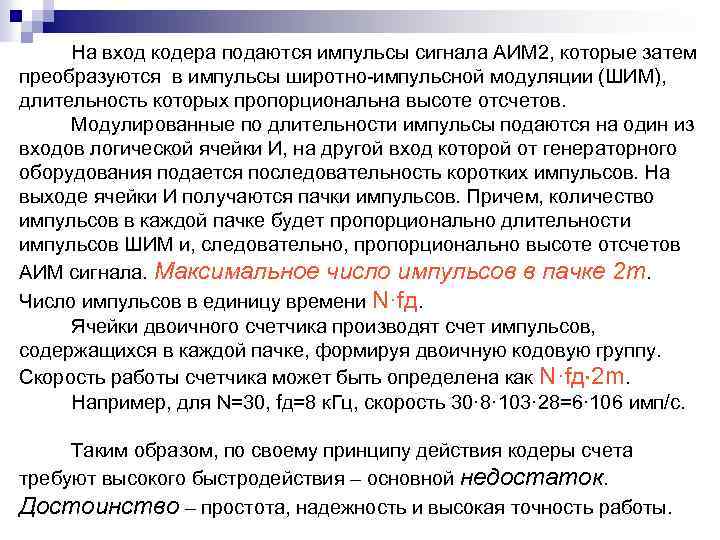 На вход кодера подаются импульсы сигнала АИМ2, которые затем преобразуются в импульсы широтно-импульсной модуляции (ШИМ), длительность которых пропорциональна высоте отсчетов.

Модулированные по длительности импульсы подаются на один из входов логической ячейки И, на другой вход которой от генераторного оборудования подается последовательность коротких импульсов. На выходе ячейки И получаются пачки импульсов. Причем, количество импульсов в каждой пачке будет пропорционально длительности импульсов ШИМ и, следовательно, пропорционально высоте отсчетов АИМ сигнала. Максимальное число импульсов в пачке 2m. Число импульсов в единицу времени N·fд.

Ячейки двоичного счетчика производят счет импульсов, содержащихся в каждой пачке, формируя двоичную кодовую группу. Скорость работы счетчика может быть определена как N·fд·2m.

Например, для N=30, fд=8 кГц, скорость 30·8·103·28=6·106 имп/с.

Таким образом, по своему принципу действия кодеры счета требуют высокого быстродействия – основной недостаток. Достоинство – простота, надежность и высокая точность работы.